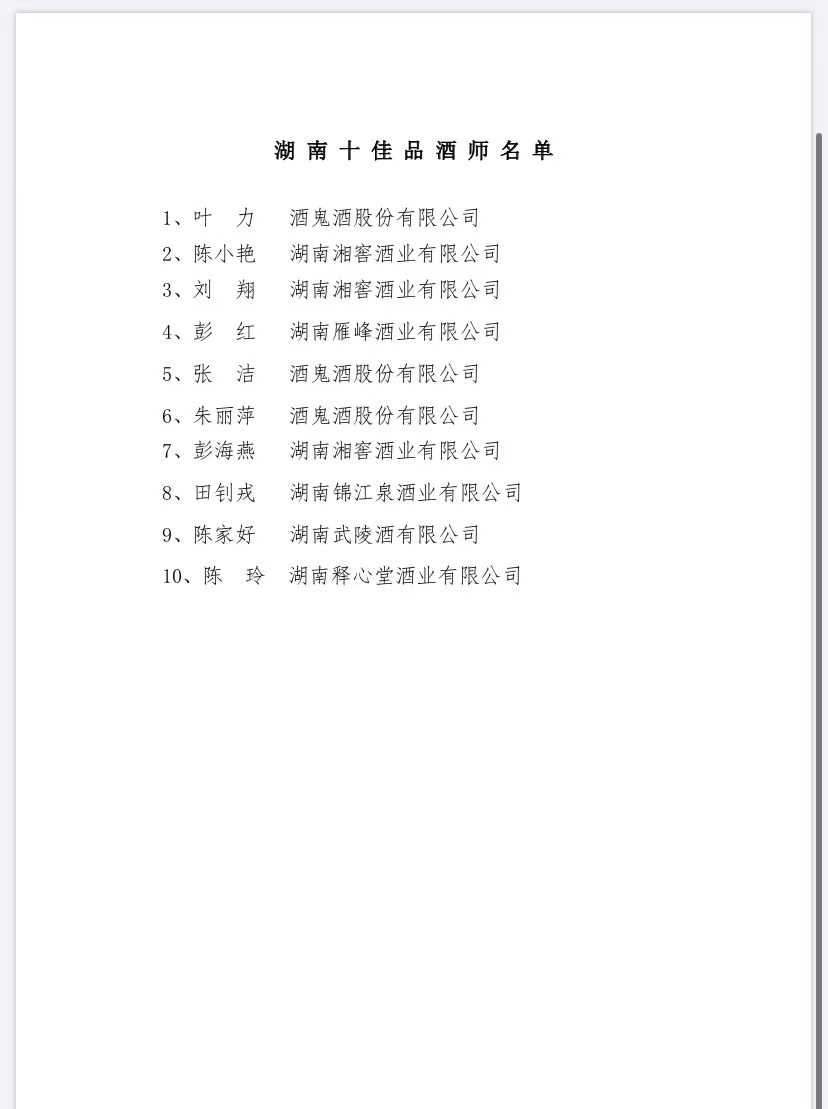 湖南十佳品酒师名单

1、叶　力　　酒鬼酒股份有限公司
2、陈小艳　　湖南湘窖酒业有限公司
3、刘　翔　　湖南湘窖酒业有限公司
4、彭　红　　湖南雁峰酒业有限公司
5、张　洁　　酒鬼酒股份有限公司
6、朱丽萍　　酒鬼酒股份有限公司
7、彭海燕　　湖南湘窖酒业有限公司
8、田钊戎　　湖南锦江泉酒业有限公司
9、陈家好　　湖南武陵酒有限公司
10、陈　玲　　湖南释心堂酒业有限公司